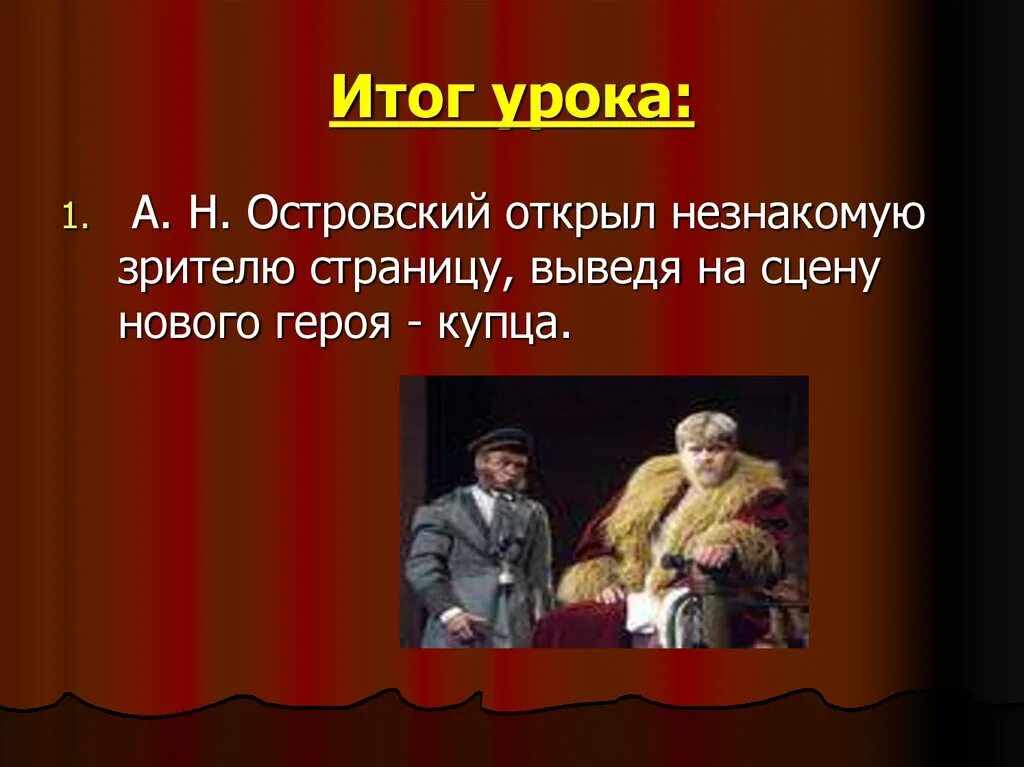 Итог урока:

1. А. Н. Островский открыл незнакомую зрителю страницу, выведя на сцену нового героя - купца.